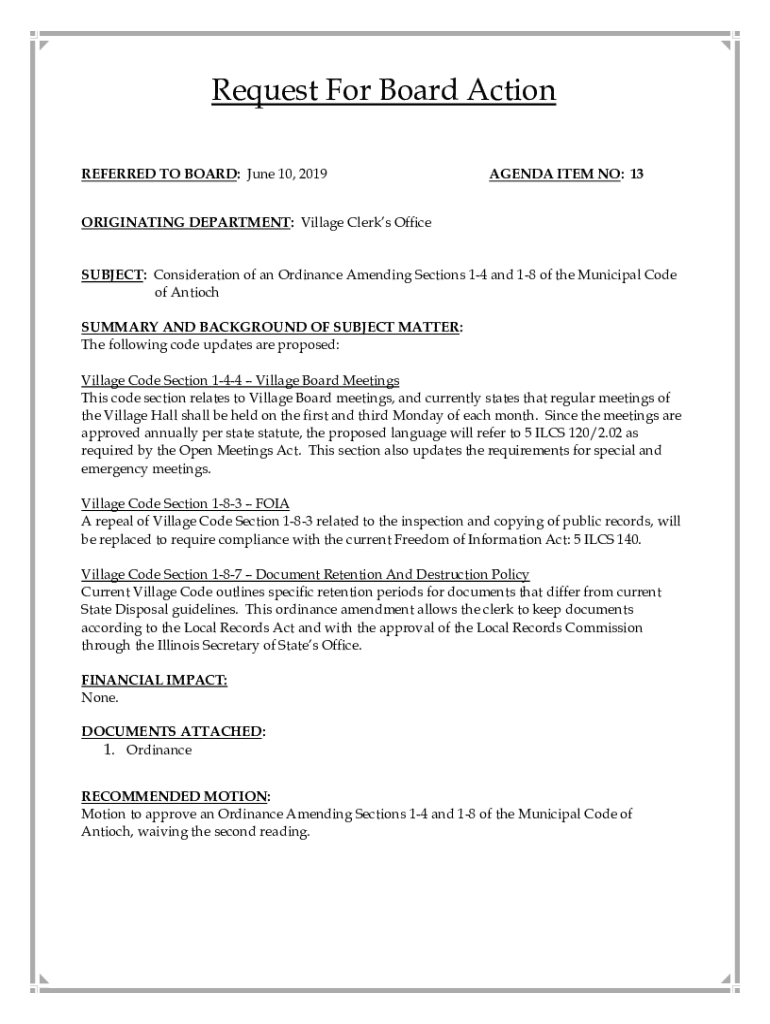 Request For Board Action

REFERRED TO BOARD: June 10, 2019

AGENDA ITEM NO: 13

ORIGINATING DEPARTMENT: Village Clerk's Office

SUBJECT: Consideration of an Ordinance Amending Sections 1-4 and 1-8 of the Municipal Code of Antioch

SUMMARY AND BACKGROUND OF SUBJECT MATTER:
The following code updates are proposed:

Village Code Section 1-4-4 – Village Board Meetings
This code section relates to Village Board meetings, and currently states that regular meetings of the Village Hall shall be held on the first and third Monday of each month. Since the meetings are approved annually per state statute, the proposed language will refer to 5 ILCS 120/2.02 as required by the Open Meetings Act. This section also updates the requirements for special and emergency meetings.

Village Code Section 1-8-3 – FOIA
A repeal of Village Code Section 1-8-3 related to the inspection and copying of public records, will be replaced to require compliance with the current Freedom of Information Act: 5 ILCS 140.

Village Code Section 1-8-7 – Document Retention And Destruction Policy
Current Village Code outlines specific retention periods for documents that differ from current State Disposal guidelines. This ordinance amendment allows the clerk to keep documents according to the Local Records Act and with the approval of the Local Records Commission through the Illinois Secretary of State's Office.

FINANCIAL IMPACT:
None.

DOCUMENTS ATTACHED:
1. Ordinance

RECOMMENDED MOTION:
Motion to approve an Ordinance Amending Sections 1-4 and 1-8 of the Municipal Code of Antioch, waiving the second reading.